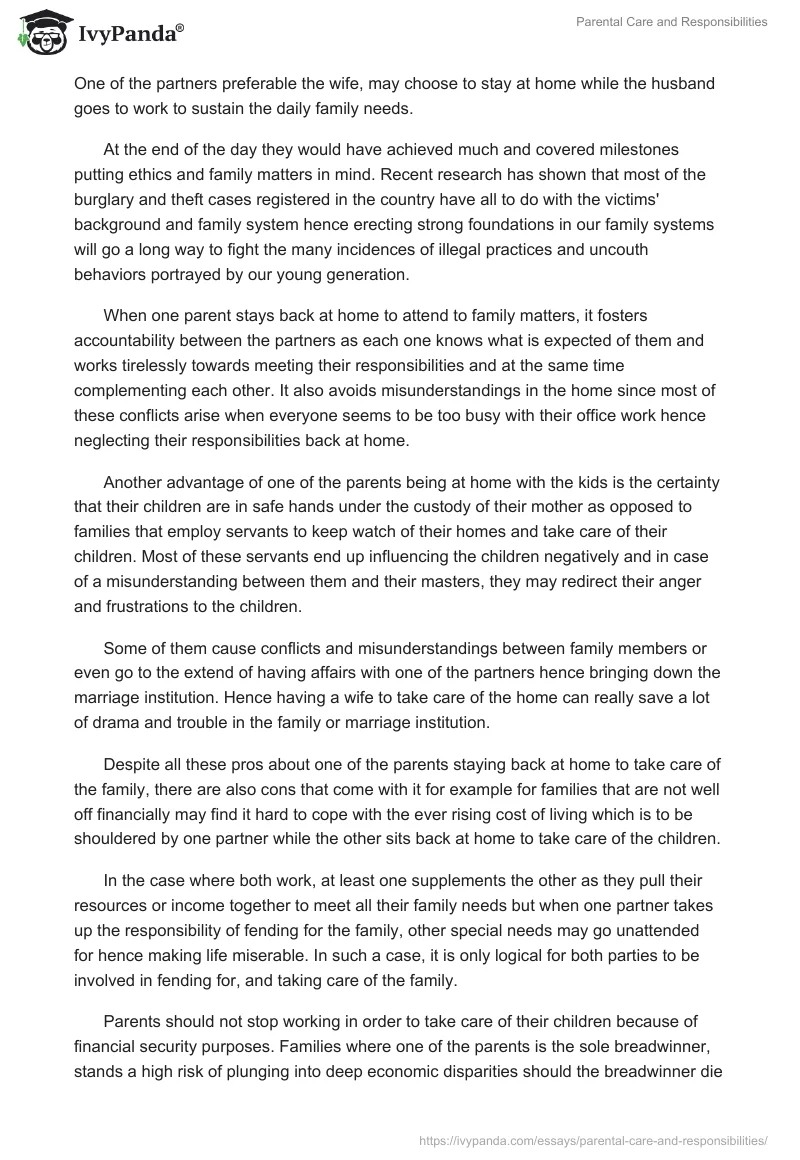 IvyPanda®

Parental Care and Responsibilities

One of the partners preferable the wife, may choose to stay at home while the husband goes to work to sustain the daily family needs.

At the end of the day they would have achieved much and covered milestones putting ethics and family matters in mind. Recent research has shown that most of the burglary and theft cases registered in the country have all to do with the victims' background and family system hence erecting strong foundations in our family systems will go a long way to fight the many incidences of illegal practices and uncouth behaviors portrayed by our young generation.

When one parent stays back at home to attend to family matters, it fosters accountability between the partners as each one knows what is expected of them and works tirelessly towards meeting their responsibilities and at the same time complementing each other. It also avoids misunderstandings in the home since most of these conflicts arise when everyone seems to be too busy with their office work hence neglecting their responsibilities back at home.

Another advantage of one of the parents being at home with the kids is the certainty that their children are in safe hands under the custody of their mother as opposed to families that employ servants to keep watch of their homes and take care of their children. Most of these servants end up influencing the children negatively and in case of a misunderstanding between them and their masters, they may redirect their anger and frustrations to the children.

Some of them cause conflicts and misunderstandings between family members or even go to the extend of having affairs with one of the partners hence bringing down the marriage institution. Hence having a wife to take care of the home can really save a lot of drama and trouble in the family or marriage institution.

Despite all these pros about one of the parents staying back at home to take care of the family, there are also cons that come with it for example for families that are not well off financially may find it hard to cope with the ever rising cost of living which is to be shouldered by one partner while the other sits back at home to take care of the children.

In the case where both work, at least one supplements the other as they pull their resources or income together to meet all their family needs but when one partner takes up the responsibility of fending for the family, other special needs may go unattended for hence making life miserable. In such a case, it is only logical for both parties to be involved in fending for, and taking care of the family.

Parents should not stop working in order to take care of their children because of financial security purposes. Families where one of the parents is the sole breadwinner, stands a high risk of plunging into deep economic disparities should the breadwinner die

https://ivypanda.com/essays/parental-care-and-responsibilities/